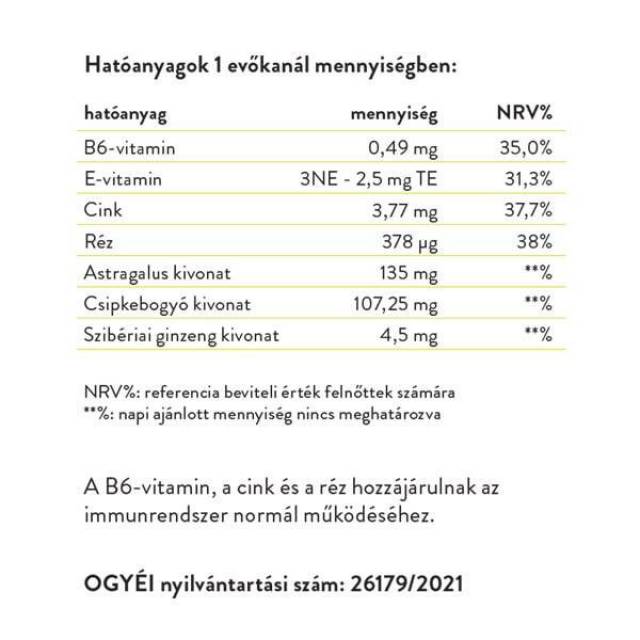 Hatóanyagok 1 evőkanál mennyiségben:

| hatóanyag | mennyiség | NRV% |
|---|---|---|
| B6-vitamin | 0,49 mg | 35,0% |
| E-vitamin | 3NE - 2,5 mg TE | 31,3% |
| Cink | 3,77 mg | 37,7% |
| Réz | 378 µg | 38% |
| Astragalus kivonat | 135 mg | **% |
| Csipkebogyó kivonat | 107,25 mg | **% |
| Szibériai ginzeng kivonat | 4,5 mg | **% |

NRV%: referencia beviteli érték felnőttek számára
**%: napi ajánlott mennyiség nincs meghatározva

A B6-vitamin, a cink és a réz hozzájárulnak az immunrendszer normál működéséhez.

OGYÉI nyilvántartási szám: 26179/2021